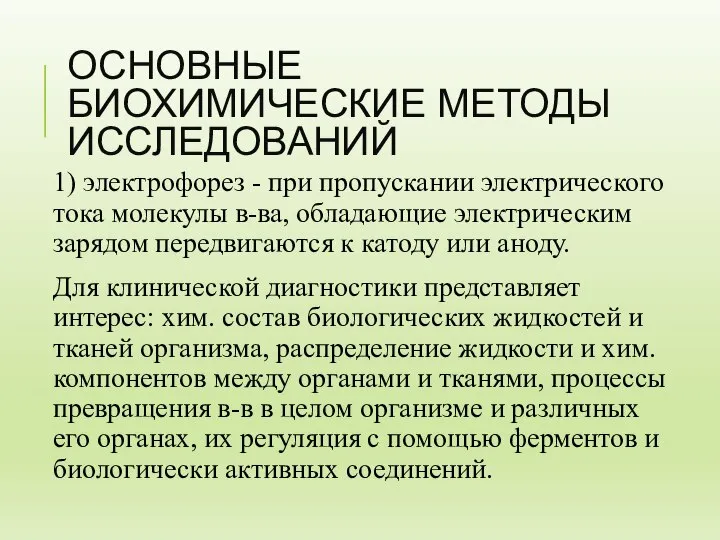 ОСНОВНЫЕ БИОХИМИЧЕСКИЕ МЕТОДЫ ИССЛЕДОВАНИЙ

1) электрофорез - при пропускании электрического тока молекулы в-ва, обладающие электрическим зарядом передвигаются к катоду или аноду.

Для клинической диагностики представляет интерес: хим. состав биологических жидкостей и тканей организма, распределение жидкости и хим. компонентов между органами и тканями, процессы превращения в-в в целом организме и различных его органах, их регуляция с помощью ферментов и биологически активных соединений.